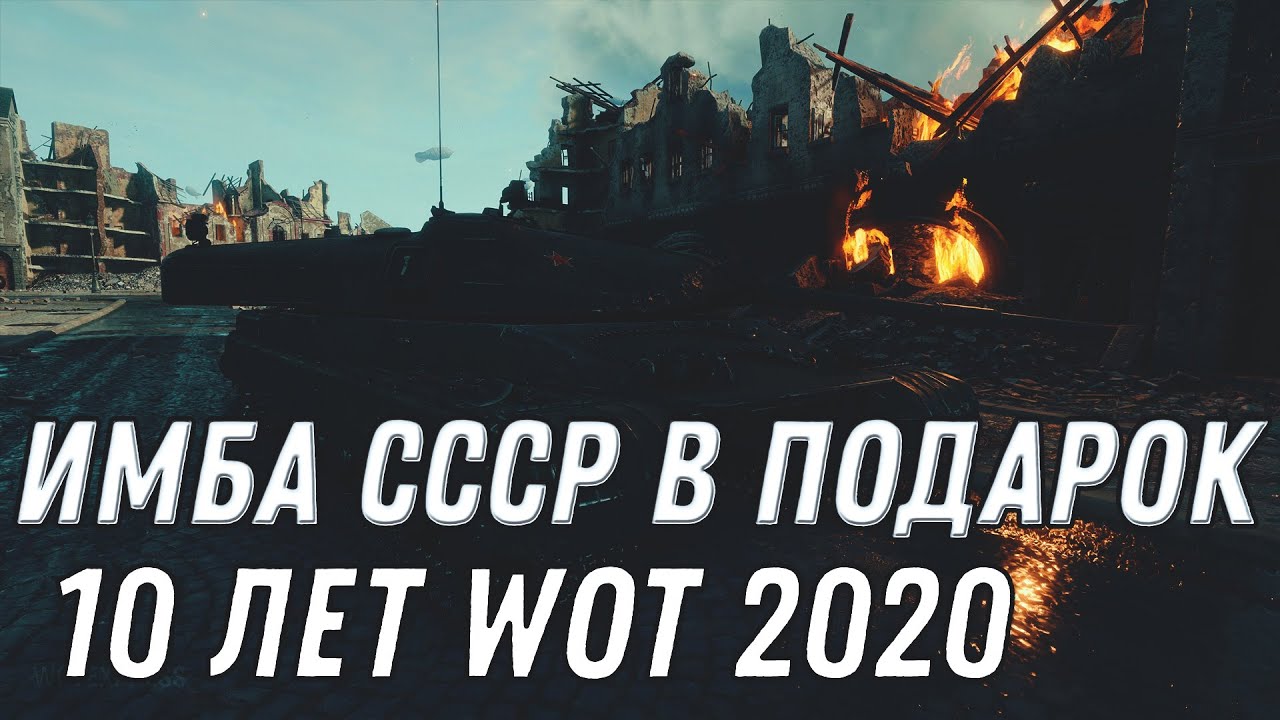 ИМБА СССР В ПОДАРОК
10 ЛЕТ WOT 2020